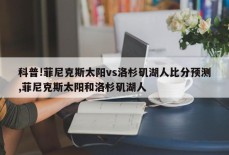 科普!菲尼克斯太阳vs洛杉矶湖人比分预测,菲尼克斯太阳和洛杉矶湖人